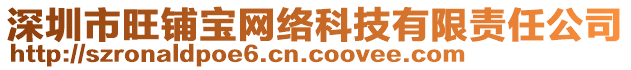 深圳市旺铺宝网络科技有限责任公司
http://szronaldpoe6.cn.coovee.com